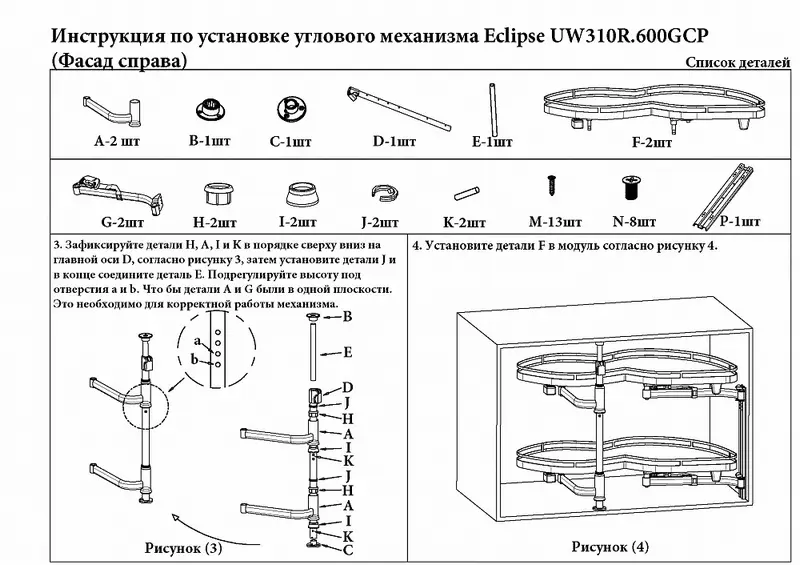 Инструкция по установке углового механизма Eclipse UW310R.600GCP (Фасад справа)

Список деталей

A-2 шт B-1шт C-1шт D-1шт E-1шт F-2шт

G-2шт H-2шт I-2шт J-2шт K-2шт M-13шт N-8шт P-1шт

3. Зафиксируйте детали H, A, I и K в порядке сверху вниз на главной оси D, согласно рисунку 3, затем установите детали J и в конце соедините деталь E. Подрегулируйте высоту под отверстия a и b. Что бы детали A и G были в одной плоскости. Это необходимо для корректной работы механизма.

a
b

B
E
D
J
H
A
I
K
J
H
A
I
K
C

Рисунок (3)

4. Установите детали F в модуль согласно рисунку 4.

Рисунок (4)